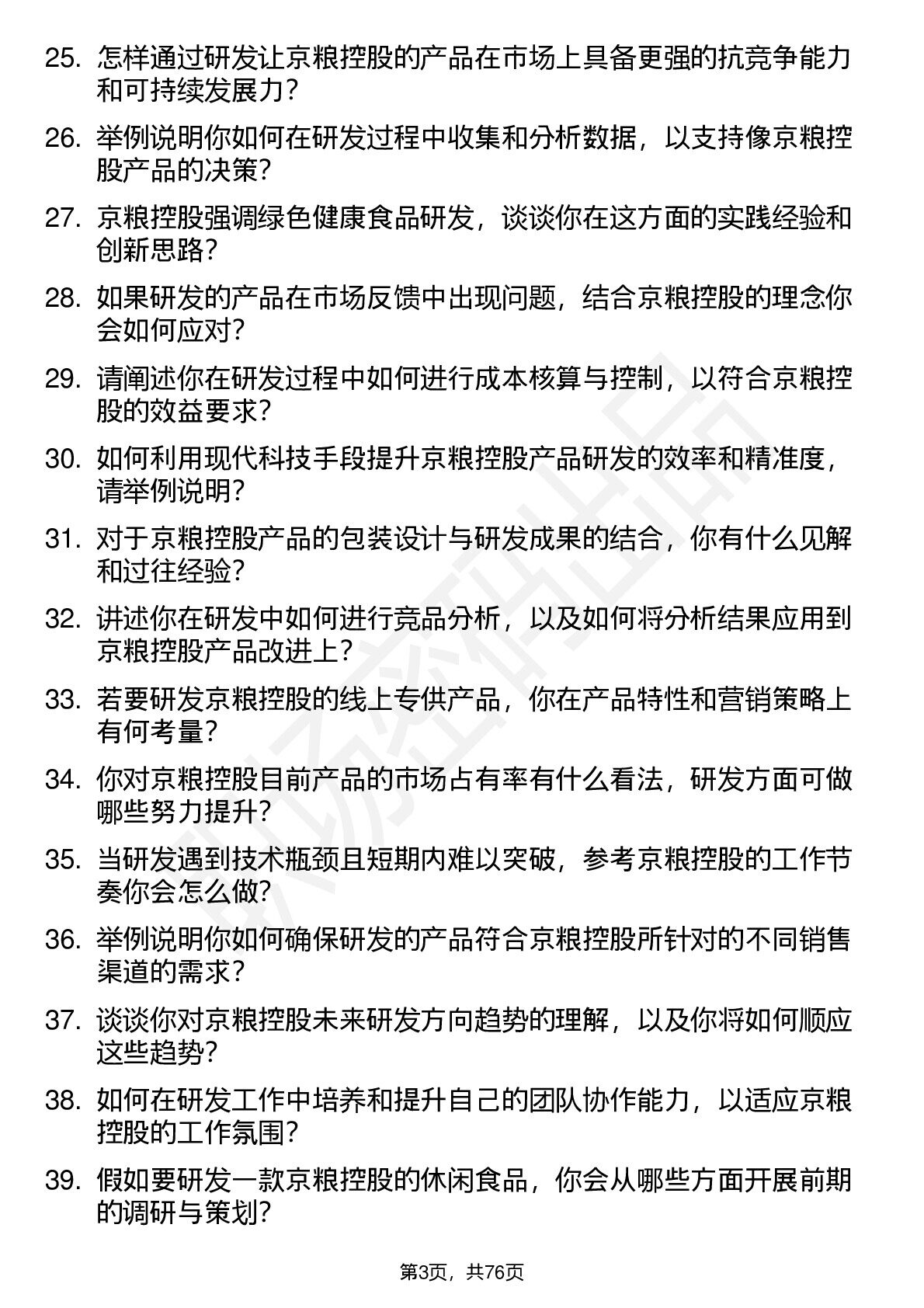 25. 怎样通过研发让京粮控股的产品在市场上具备更强的抗竞争能力和可持续发展力？

26. 举例说明你如何在研发过程中收集和分析数据，以支持像京粮控股产品的决策？

27. 京粮控股强调绿色健康食品研发，谈谈你在这方面的实践经验和创新思路？

28. 如果研发的产品在市场反馈中出现问题，结合京粮控股的理念你会如何应对？

29. 请阐述你在研发过程中如何进行成本核算与控制，以符合京粮控股的效益要求？

30. 如何利用现代科技手段提升京粮控股产品研发的效率和精准度，请举例说明？

31. 对于京粮控股产品的包装设计与研发成果的结合，你有什么见解和过往经验？

32. 讲述你在研发中如何进行竞品分析，以及如何将分析结果应用到京粮控股产品改进上？

33. 若要研发京粮控股的线上专供产品，你在产品特性和营销策略上有何考量？

34. 你对京粮控股目前产品的市场占有率有什么看法，研发方面可做哪些努力提升？

35. 当研发遇到技术瓶颈且短期内难以突破，参考京粮控股的工作节奏你会怎么做？

36. 举例说明你如何确保研发的产品符合京粮控股所针对的不同销售渠道的需求？

37. 谈谈你对京粮控股未来研发方向趋势的理解，以及你将如何顺应这些趋势？

38. 如何在研发工作中培养和提升自己的团队协作能力，以适应京粮控股的工作氛围？

39. 假如要研发一款京粮控股的休闲食品，你会从哪些方面开展前期的调研与策划？

第3页，共76页